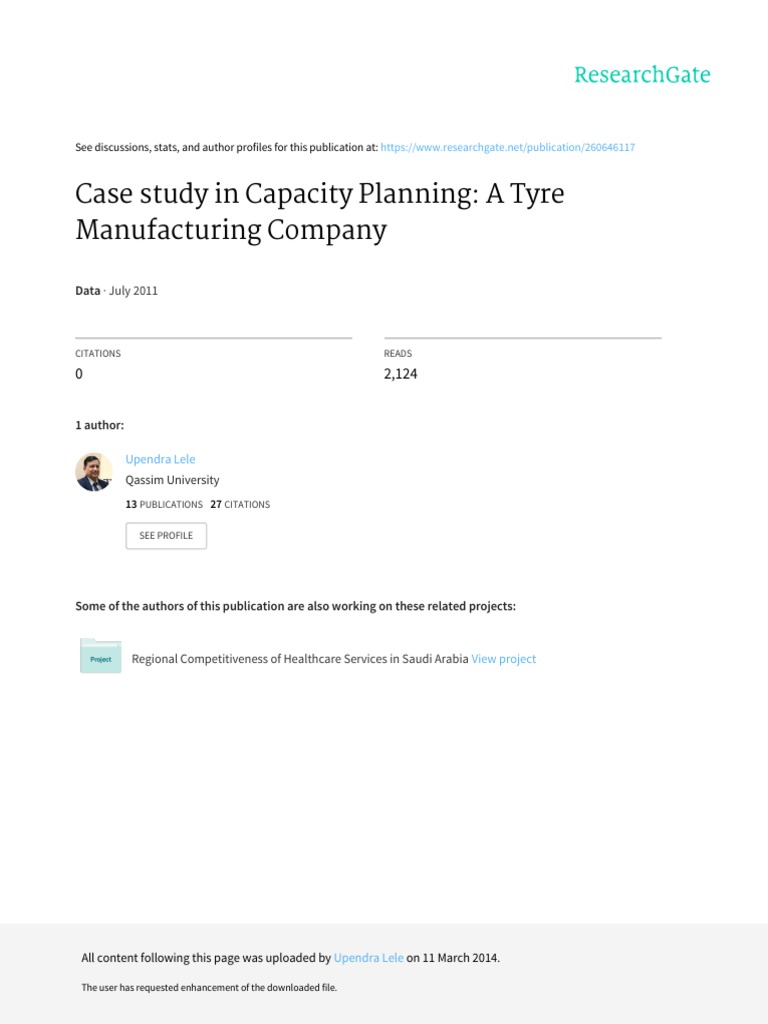 ResearchGate

See discussions, stats, and author profiles for this publication at: https://www.researchgate.net/publication/260646117

Case study in Capacity Planning: A Tyre Manufacturing Company

Data · July 2011

CITATIONS
0

READS
2,124

1 author:

Upendra Lele
Qassim University
13 PUBLICATIONS 27 CITATIONS

SEE PROFILE

Some of the authors of this publication are also working on these related projects:

Project

Regional Competitiveness of Healthcare Services in Saudi Arabia View project

All content following this page was uploaded by Upendra Lele on 11 March 2014.

The user has requested enhancement of the downloaded file.